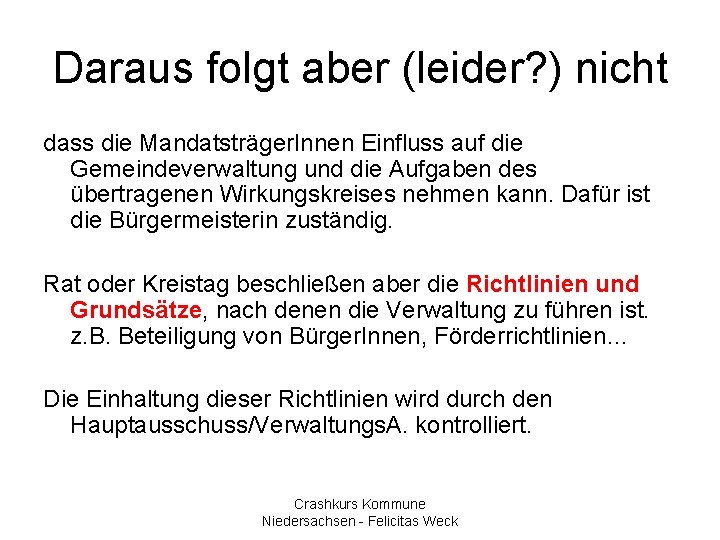 Daraus folgt aber (leider?) nicht

dass die MandatsträgerInnen Einfluss auf die Gemeindeverwaltung und die Aufgaben des übertragenen Wirkungskreises nehmen kann. Dafür ist die Bürgermeisterin zuständig.

Rat oder Kreistag beschließen aber die Richtlinien und Grundsätze, nach denen die Verwaltung zu führen ist. z.B. Beteiligung von BürgerInnen, Förderrichtlinien...

Die Einhaltung dieser Richtlinien wird durch den Hauptausschuss/VerwaltungsA. kontrolliert.

Crashkurs Kommune
Niedersachsen - Felicitas Weck